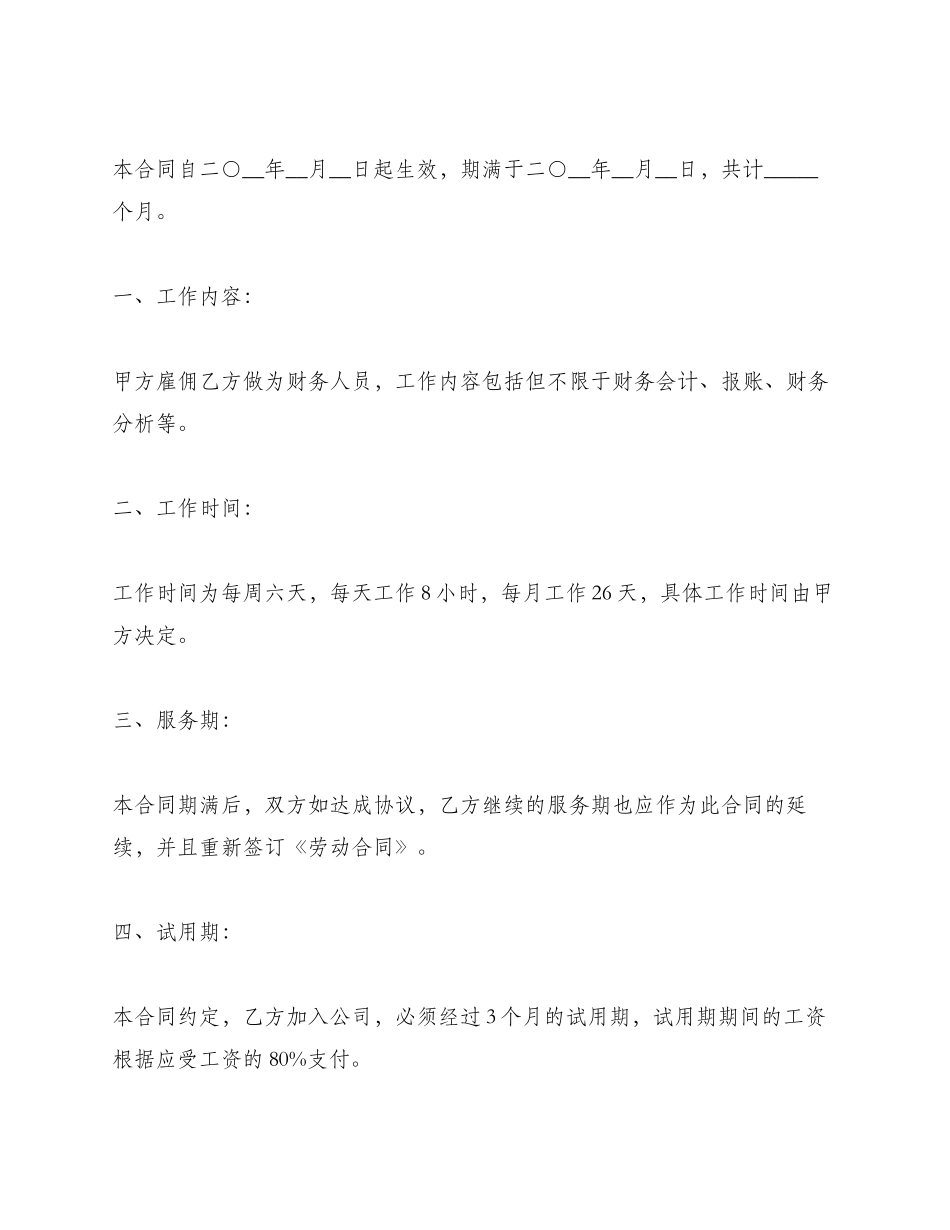 本合同自二〇__年__月__日起生效，期满于二〇__年__月__日，共计_____个月。

一、工作内容：

甲方雇佣乙方做为财务人员，工作内容包括但不限于财务会计、报账、财务分析等。

二、工作时间：

工作时间为每周六天，每天工作 8 小时，每月工作 26 天，具体工作时间由甲方决定。

三、服务期：

本合同期满后，双方如达成协议，乙方继续的服务期也应作为此合同的延续，并且重新签订《劳动合同》。

四、试用期：

本合同约定，乙方加入公司，必须经过 3 个月的试用期，试用期期间的工资根据应受工资的 80%支付。